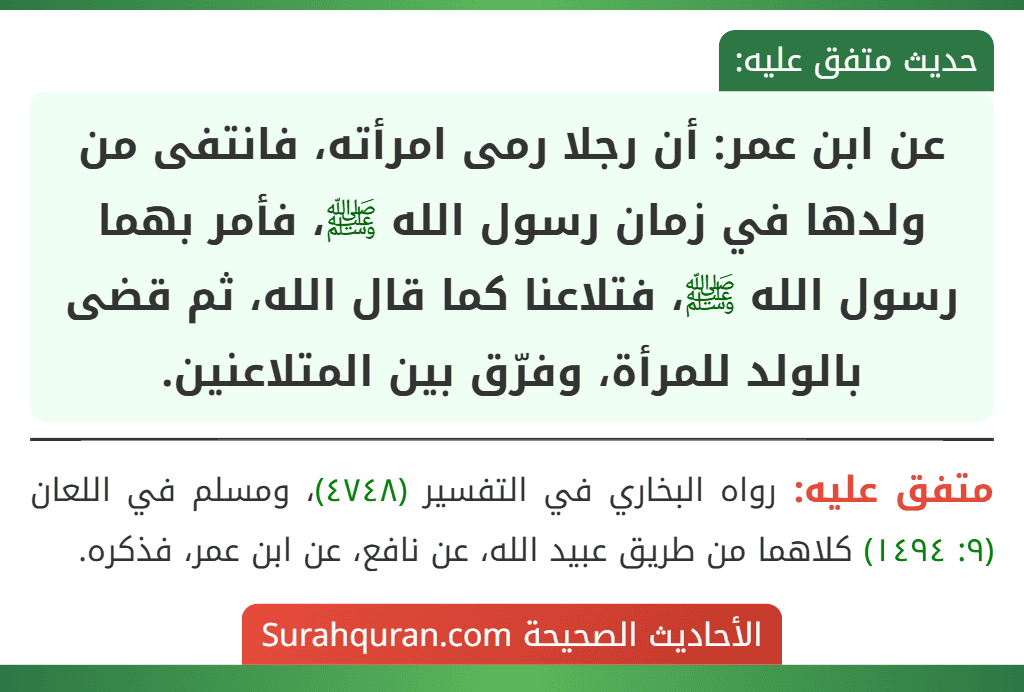 حديث متفق عليه:

عن ابن عمر: أن رجلا رمى امرأته، فانتفى من ولدها في زمان رسول الله ﷺ، فأمر بهما رسول الله ﷺ، فتلاعنا كما قال الله، ثم قضى بالولد للمرأة، وفرّق بين المتلاعنين.

متفق عليه: رواه البخاري في التفسير (٤٧٤٨)، ومسلم في اللعان (٩: ١٤٩٤) كلاهما من طريق عبيد الله، عن نافع، عن ابن عمر، فذكره.

الأحاديث الصحيحة Surahquran.com